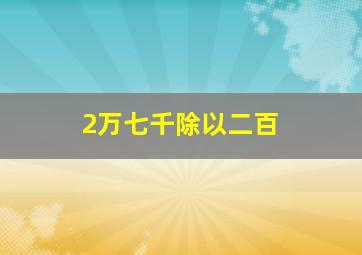 2万七千除以二百